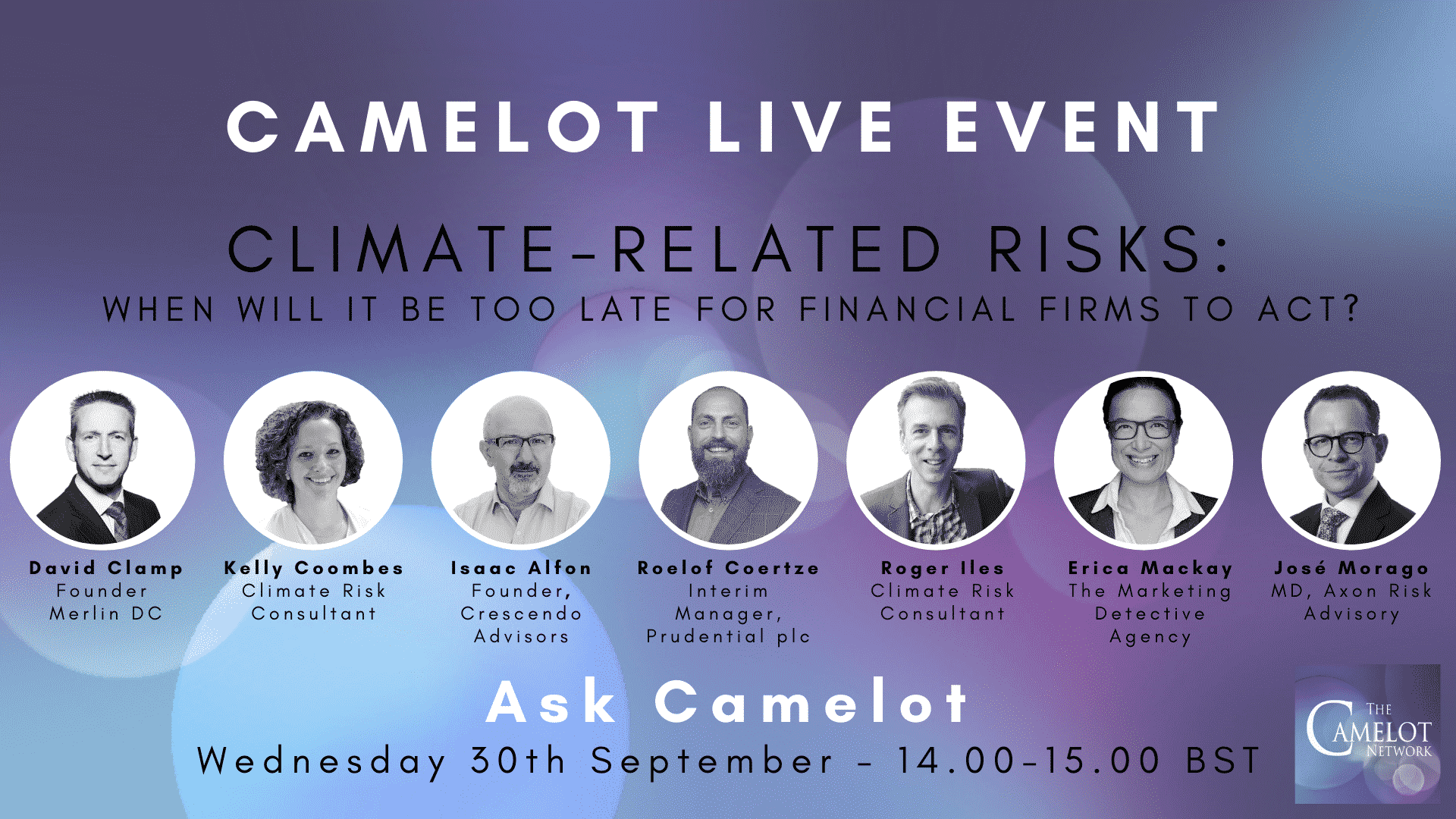 CAMELOT LIVE EVENT

CLIMATE-RELATED RISKS:
WHEN WILL IT BE TOO LATE FOR FINANCIAL FIRMS TO ACT?

David Clamp
Founder
Merlin DC

Kelly Coombes
Climate Risk
Consultant

Isaac Alfon
Founder,
Crescendo
Advisors

Roelof Coertze
Interim
Manager,
Prudential plc

Roger Iles
Climate Risk
Consultant

Erica Mackay
The Marketing
Detective
Agency

José Morago
MD, Axon Risk
Advisory

Ask Camelot
Wednesday 30th September - 14.00-15.00 BST

THE
CAMELOT
NETWORK